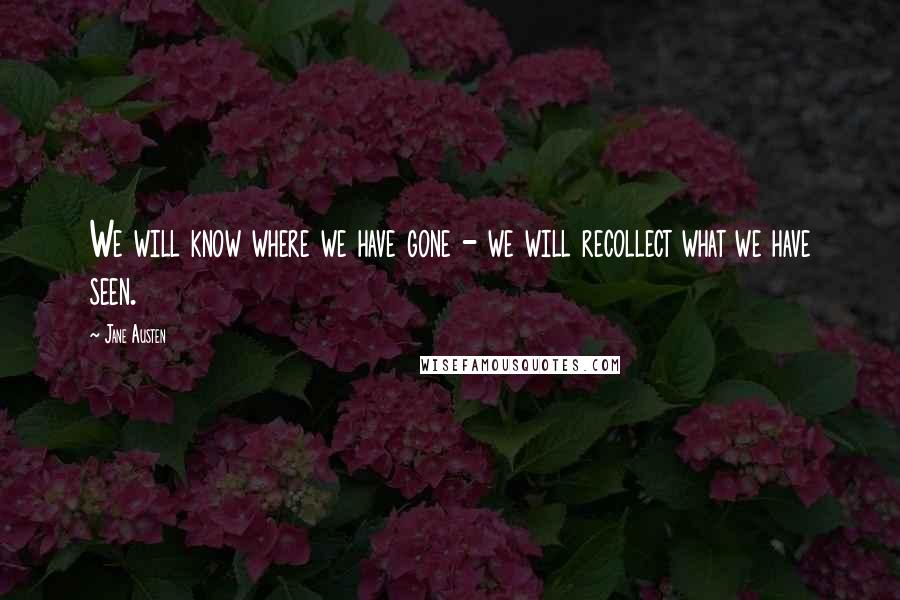 We will know where we have gone - we will recollect what we have seen.

~ Jane Austen

WISEFAMOUSQUOTES.COM